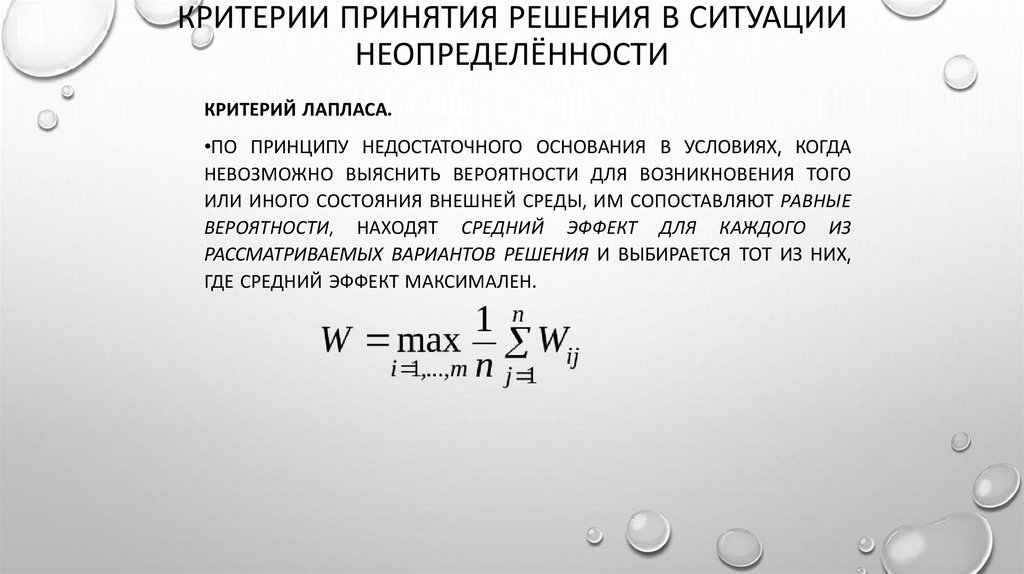 КРИТЕРИИ ПРИНЯТИЯ РЕШЕНИЯ В СИТУАЦИИ НЕОПРЕДЕЛЁННОСТИ

КРИТЕРИЙ ЛАПЛАСА.

•ПО ПРИНЦИПУ НЕДОСТАТОЧНОГО ОСНОВАНИЯ В УСЛОВИЯХ, КОГДА НЕВОЗМОЖНО ВЫЯСНИТЬ ВЕРОЯТНОСТИ ДЛЯ ВОЗНИКНОВЕНИЯ ТОГО ИЛИ ИНОГО СОСТОЯНИЯ ВНЕШНЕЙ СРЕДЫ, ИМ СОПОСТАВЛЯЮТ РАВНЫЕ ВЕРОЯТНОСТИ, НАХОДЯТ СРЕДНИЙ ЭФФЕКТ ДЛЯ КАЖДОГО ИЗ РАССМАТРИВАЕМЫХ ВАРИАНТОВ РЕШЕНИЯ И ВЫБИРАЕТСЯ ТОТ ИЗ НИХ, ГДЕ СРЕДНИЙ ЭФФЕКТ МАКСИМАЛЕН.

$W = \max_{i=1,\ldots,m} \frac{1}{n} \sum_{j=1}^{n} W_{ij}$